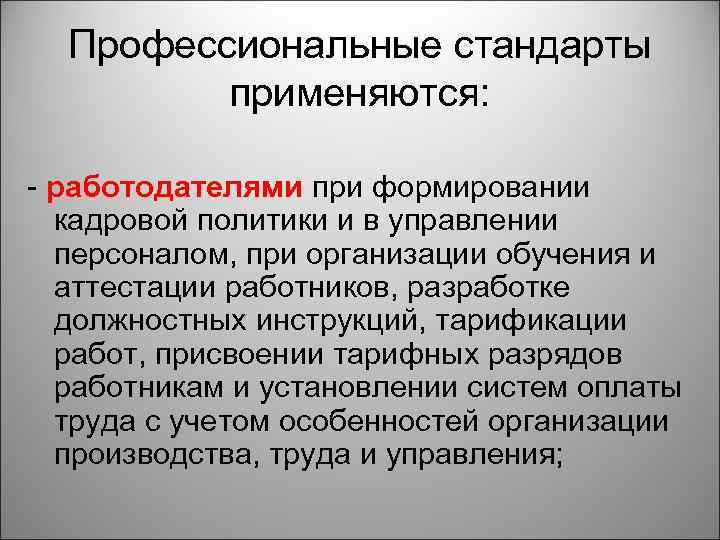 Профессиональные стандарты применяются:

- работодателями при формировании кадровой политики и в управлении персоналом, при организации обучения и аттестации работников, разработке должностных инструкций, тарификации работ, присвоении тарифных разрядов работникам и установлении систем оплаты труда с учетом особенностей организации производства, труда и управления;